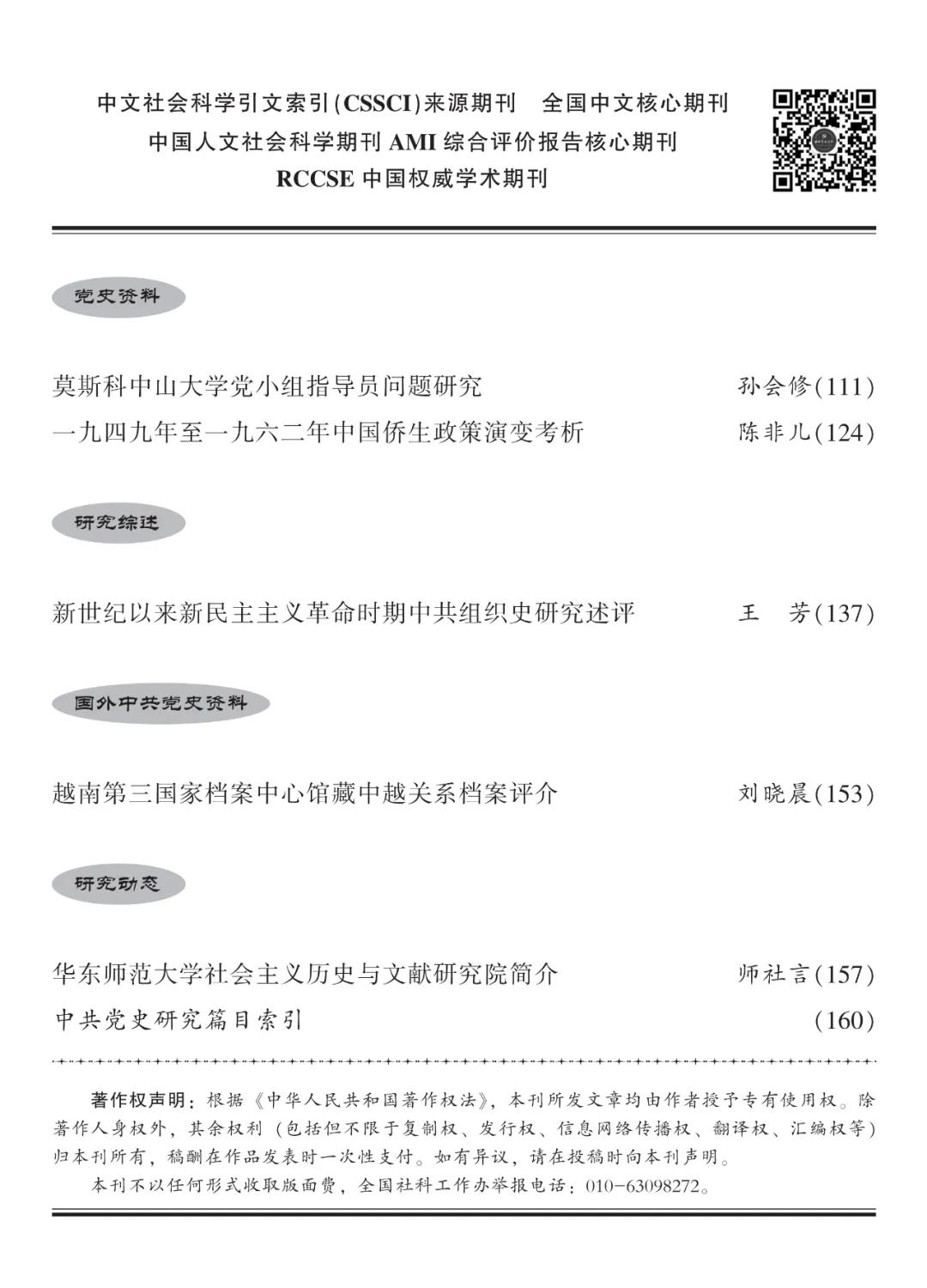 中文社会科学引文索引(CSSCI)来源期刊　全国中文核心期刊
中国人文社会科学期刊 AMI 综合评价报告核心期刊
RCCSE 中国权威学术期刊

党史资料

莫斯科中山大学党小组指导员问题研究　孙会修(111)
一九四九年至一九六二年中国侨生政策演变考析　陈非儿(124)

研究综述

新世纪以来新民主主义革命时期中共组织史研究述评　王　芳(137)

国外中共党史资料

越南第三国家档案中心馆藏中越关系档案评介　刘晓晨(153)

研究动态

华东师范大学社会主义历史与文献研究院简介　师社言(157)
中共党史研究篇目索引　(160)

著作权声明：根据《中华人民共和国著作权法》，本刊所发文章均由作者授予专有使用权。除著作人身权外，其余权利（包括但不限于复制权、发行权、信息网络传播权、翻译权、汇编权等）归本刊所有，稿酬在作品发表时一次性支付。如有异议，请在投稿时向本刊声明。

本刊不以任何形式收取版面费，全国社科工作办举报电话：010-63098272。